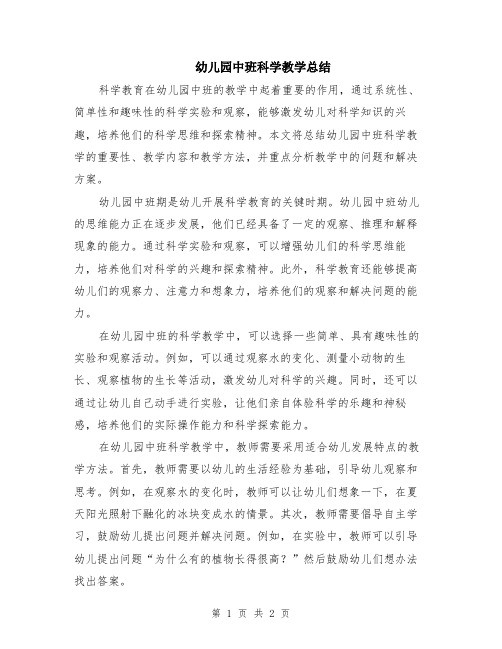 幼儿园中班科学教学总结

科学教育在幼儿园中班的教学中起着重要的作用，通过系统性、简单性和趣味性的科学实验和观察，能够激发幼儿对科学知识的兴趣，培养他们的科学思维和探索精神。本文将总结幼儿园中班科学教学的重要性、教学内容和教学方法，并重点分析教学中的问题和解决方案。

幼儿园中班期是幼儿开展科学教育的关键时期。幼儿园中班幼儿的思维能力正在逐步发展，他们已经具备了一定的观察、推理和解释现象的能力。通过科学实验和观察，可以增强幼儿们的科学思维能力，培养他们对科学的兴趣和探索精神。此外，科学教育还能够提高幼儿们的观察力、注意力和想象力，培养他们的观察和解决问题的能力。

在幼儿园中班的科学教学中，可以选择一些简单、具有趣味性的实验和观察活动。例如，可以通过观察水的变化、测量小动物的生长、观察植物的生长等活动，激发幼儿对科学的兴趣。同时，还可以通过让幼儿自己动手进行实验，让他们亲自体验科学的乐趣和神秘感，培养他们的实际操作能力和科学探索能力。

在幼儿园中班科学教学中，教师需要采用适合幼儿发展特点的教学方法。首先，教师需要以幼儿的生活经验为基础，引导幼儿观察和思考。例如，在观察水的变化时，教师可以让幼儿们想象一下，在夏天阳光照射下融化的冰块变成水的情景。其次，教师需要倡导自主学习，鼓励幼儿提出问题并解决问题。例如，在实验中，教师可以引导幼儿提出问题“为什么有的植物长得很高？”然后鼓励幼儿们想办法找出答案。

第 1 页 共 2 页